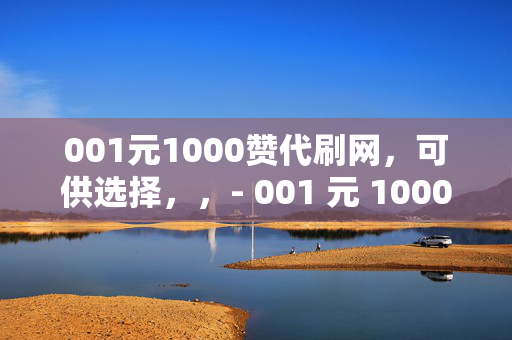 001元1000赞代刷网，可供选择，，- 001 元 1000